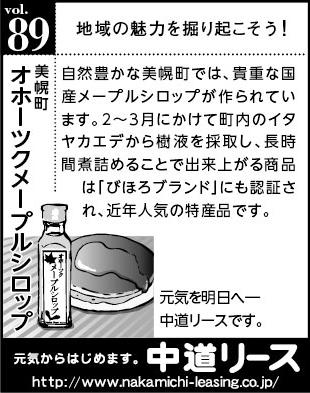 vol.
89

地域の魅力を掘り起こそう！

美幌町
オホーツクメープルシロップ

自然豊かな美幌町では、貴重な国産メープルシロップが作られています。2～3月にかけて町内のイタヤカエデから樹液を採取し、長時間煮詰めることで出来上がる商品は「びほろブランド」にも認証され、近年人気の特産品です。

オホーツク
メープルシロップ

元気を明日へ―
中道リースです。

元気からはじめます。 中道リース

http://www.nakamichi-leasing.co.jp/